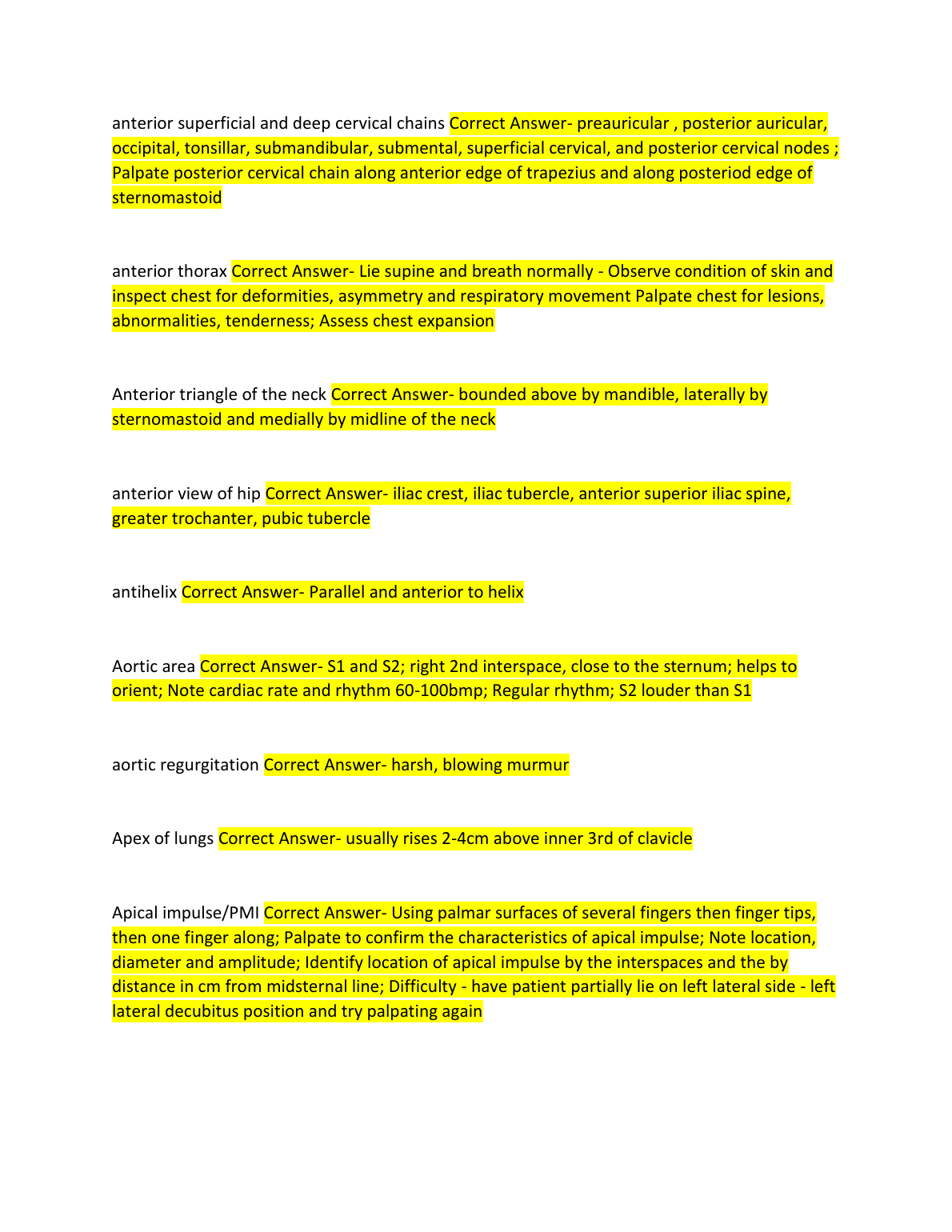 anterior superficial and deep cervical chains Correct Answer- preauricular , posterior auricular, occipital, tonsillar, submandibular, submental, superficial cervical, and posterior cervical nodes ; Palpate posterior cervical chain along anterior edge of trapezius and along posteriod edge of sternomastoid

anterior thorax Correct Answer- Lie supine and breath normally - Observe condition of skin and inspect chest for deformities, asymmetry and respiratory movement Palpate chest for lesions, abnormalities, tenderness; Assess chest expansion

Anterior triangle of the neck Correct Answer- bounded above by mandible, laterally by sternomastoid and medially by midline of the neck

anterior view of hip Correct Answer- iliac crest, iliac tubercle, anterior superior iliac spine, greater trochanter, pubic tubercle

antihelix Correct Answer- Parallel and anterior to helix

Aortic area Correct Answer- S1 and S2; right 2nd interspace, close to the sternum; helps to orient; Note cardiac rate and rhythm 60-100bmp; Regular rhythm; S2 louder than S1

aortic regurgitation Correct Answer- harsh, blowing murmur

Apex of lungs Correct Answer- usually rises 2-4cm above inner 3rd of clavicle

Apical impulse/PMI Correct Answer- Using palmar surfaces of several fingers then finger tips, then one finger along; Palpate to confirm the characteristics of apical impulse; Note location, diameter and amplitude; Identify location of apical impulse by the interspaces and the by distance in cm from midsternal line; Difficulty - have patient partially lie on left lateral side - left lateral decubitus position and try palpating again